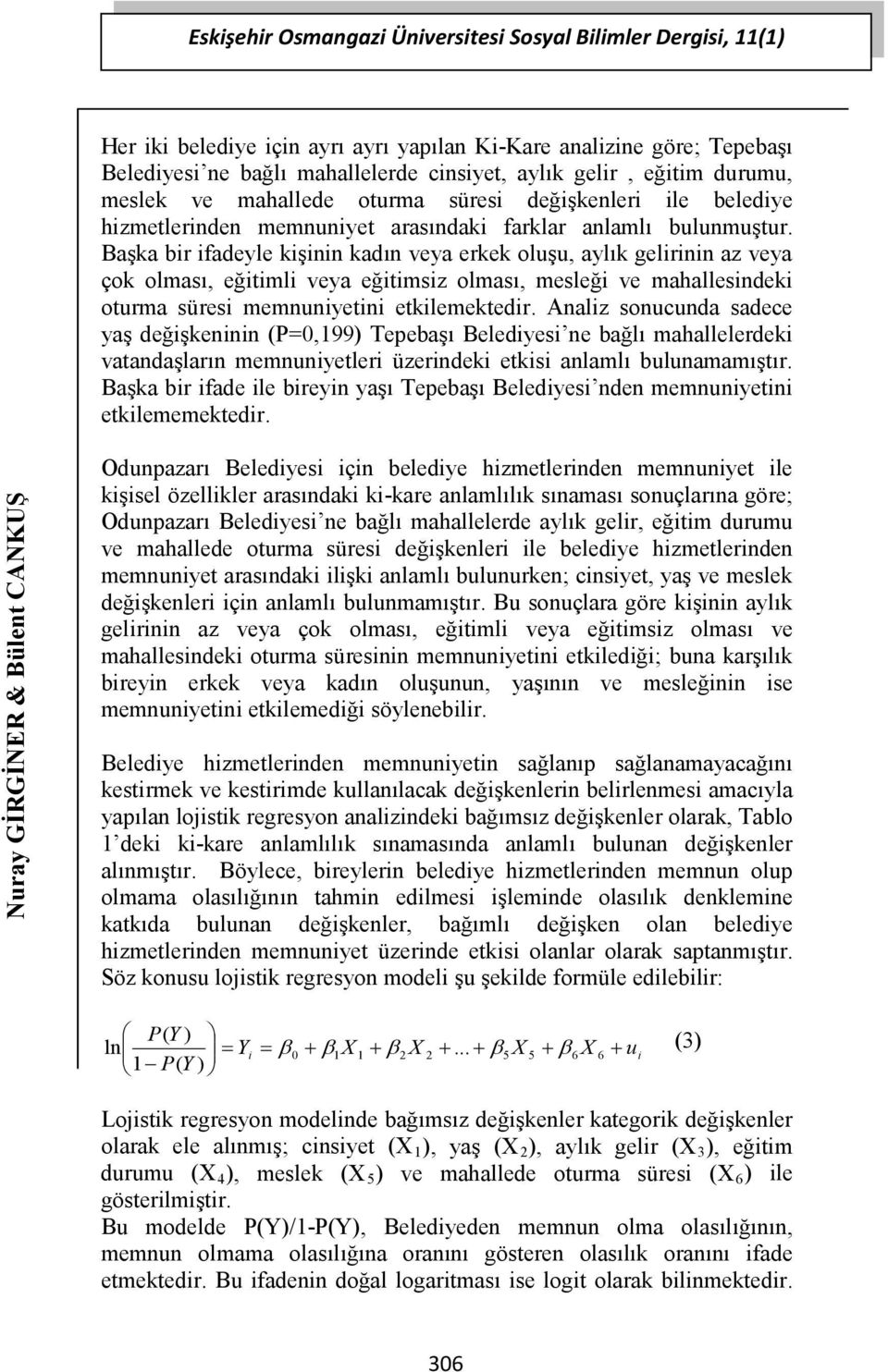 Eskişehir Osmangazi Üniversitesi Sosyal Bilimler Dergisi, 11(1)

Her iki belediye için ayrı ayrı yapılan Ki-Kare analizine göre; Tepebaşı Belediyesi'ne bağlı mahallelerde cinsiyet, aylık gelir , eğitim durumu, meslek ve mahallede oturma süresi değişkenleri ile belediye hizmetlerinden memnuniyet arasındaki farklar anlamlı bulunmuştur. Başka bir ifadeyle kişinin kadın veya erkek oluşu, aylık gelirinin az veya çok olması, eğitimli veya eğitimsiz olması, mesleği ve mahallesindeki oturma süresi memnuniyetini etkilemektedir. Analiz sonucunda sadece yaş değişkeninin (P=0,199) Tepebaşı Belediyesi'ne bağlı mahallelerdeki vatandaşların memnuniyetleri üzerindeki etkisi anlamlı bulunamamıştır. Başka bir ifade ile bireyin yaşı Tepebaşı Belediyesi'nden memnuniyetini etkilememektedir.

Nuray GİRGİNER & Bülent CANKUŞ

Odunpazarı Belediyesi için belediye hizmetlerinden memnuniyet ile kişisel özellikler arasındaki ki-kare anlamlılık sınaması sonuçlarına göre; Odunpazarı Belediyesi'ne bağlı mahallelerde aylık gelir, eğitim durumu ve mahallede oturma süresi değişkenleri ile belediye hizmetlerinden memnuniyet arasındaki ilişki anlamlı bulunurken; cinsiyet, yaş ve meslek değişkenleri için anlamlı bulunmamıştır. Bu sonuçlara göre kişinin aylık gelirinin az veya çok olması, eğitimli veya eğitimsiz olması ve mahallesindeki oturma süresinin memnuniyetini etkilediği; buna karşılık bireyin erkek veya kadın oluşunun, yaşının ve mesleğinin ise memnuniyetini etkilemediği söylenebilir.

Belediye hizmetlerinden memnuniyetin sağlanıp sağlanamayacağını kestirmek ve kestirimde kullanılacak değişkenlerin belirlenmesi amacıyla yapılan lojistik regresyon analizindeki bağımsız değişkenler olarak, Tablo 1'deki ki-kare anlamlılık sınamasında anlamlı bulunan değişkenler alınmıştır. Böylece, bireylerin belediye hizmetlerinden memnun olup olmama olasılığının tahmin edilmesi işleminde olasılık denklemine katkıda bulunan değişkenler, bağımlı değişken olan belediye hizmetlerinden memnuniyet üzerinde etkisi olanlar olarak saptanmıştır. Söz konusu lojistik regresyon modeli şu şekilde formüle edilebilir:

$\ln\left(\frac{P(Y)}{1-P(Y)}\right) = Y_i = \beta_0 + \beta_1 X_1 + \beta_2 X_2 + ... + \beta_5 X_5 + \beta_6 X_6 + u_i$ (3)

Lojistik regresyon modelinde bağımsız değişkenler kategorik değişkenler olarak ele alınmış; cinsiyet ($X_1$), yaş ($X_2$), aylık gelir ($X_3$), eğitim durumu ($X_4$), meslek ($X_5$) ve mahallede oturma süresi ($X_6$) ile gösterilmiştir.
Bu modelde P(Y)/1-P(Y), Belediyeden memnun olma olasılığının, memnun olmama olasılığına oranını gösteren olasılık oranını ifade etmektedir. Bu ifadenin doğal logaritması ise logit olarak bilinmektedir.

306